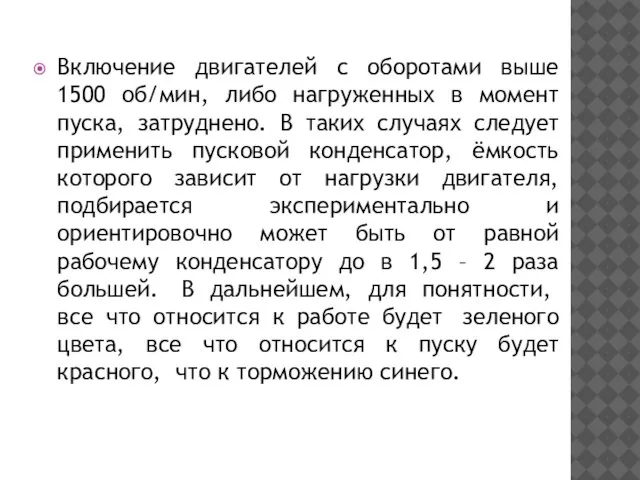 Включение двигателей с оборотами выше 1500 об/мин, либо нагруженных в момент пуска, затруднено. В таких случаях следует применить пусковой конденсатор, ёмкость которого зависит от нагрузки двигателя, подбирается экспериментально и ориентировочно может быть от равной рабочему конденсатору до в 1,5 – 2 раза большей. В дальнейшем, для понятности, все что относится к работе будет зеленого цвета, все что относится к пуску будет красного, что к торможению синего.